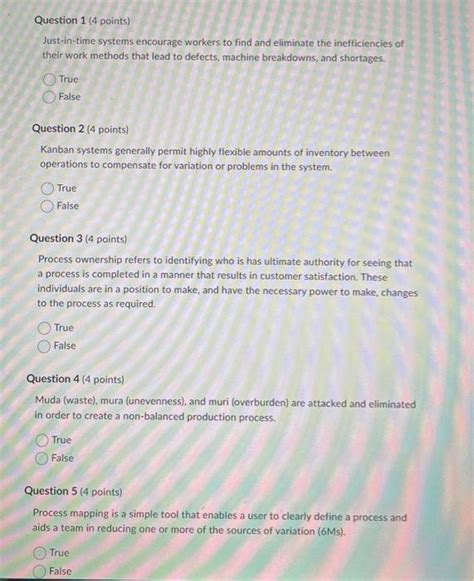 Question 1 (4 points)

Just-in-time systems encourage workers to find and eliminate the inefficiencies of their work methods that lead to defects, machine breakdowns, and shortages.

True
False

Question 2 (4 points)

Kanban systems generally permit highly flexible amounts of inventory between operations to compensate for variation or problems in the system.

True
False

Question 3 (4 points)

Process ownership refers to identifying who is has ultimate authority for seeing that a process is completed in a manner that results in customer satisfaction. These individuals are in a position to make, and have the necessary power to make, changes to the process as required.

True
False

Question 4 (4 points)

Muda (waste), mura (unevenness), and muri (overburden) are attacked and eliminated in order to create a non-balanced production process.

True
False

Question 5 (4 points)

Process mapping is a simple tool that enables a user to clearly define a process and aids a team in reducing one or more of the sources of variation (6Ms).

True
False